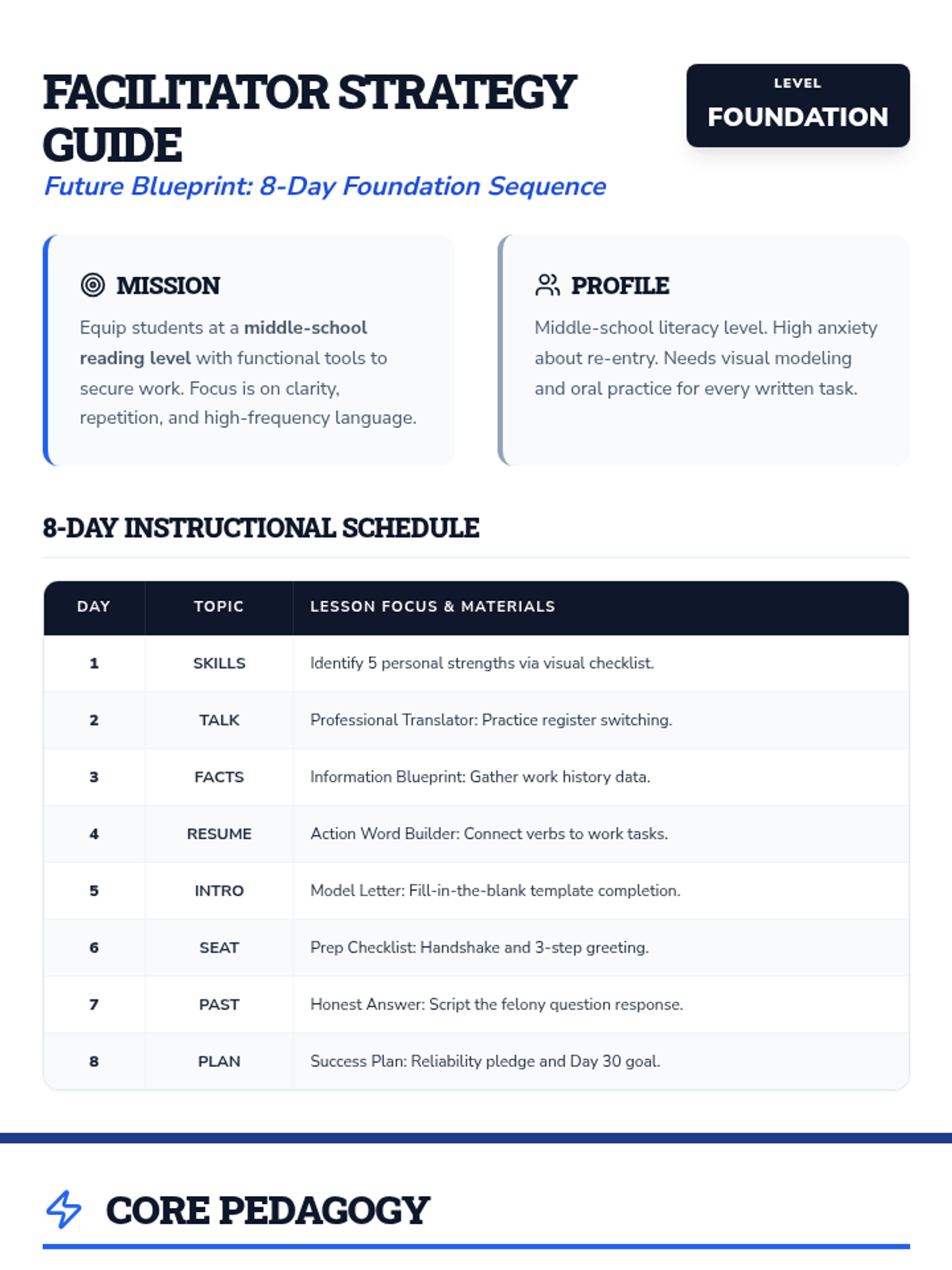 FACILITATOR STRATEGY GUIDE

Future Blueprint: 8-Day Foundation Sequence

LEVEL
FOUNDATION

MISSION

Equip students at a middle-school reading level with functional tools to secure work. Focus is on clarity, repetition, and high-frequency language.

PROFILE

Middle-school literacy level. High anxiety about re-entry. Needs visual modeling and oral practice for every written task.

8-DAY INSTRUCTIONAL SCHEDULE

| DAY | TOPIC | LESSON FOCUS & MATERIALS |
|---|---|---|
| 1 | SKILLS | Identify 5 personal strengths via visual checklist. |
| 2 | TALK | Professional Translator: Practice register switching. |
| 3 | FACTS | Information Blueprint: Gather work history data. |
| 4 | RESUME | Action Word Builder: Connect verbs to work tasks. |
| 5 | INTRO | Model Letter: Fill-in-the-blank template completion. |
| 6 | SEAT | Prep Checklist: Handshake and 3-step greeting. |
| 7 | PAST | Honest Answer: Script the felony question response. |
| 8 | PLAN | Success Plan: Reliability pledge and Day 30 goal. |

CORE PEDAGOGY